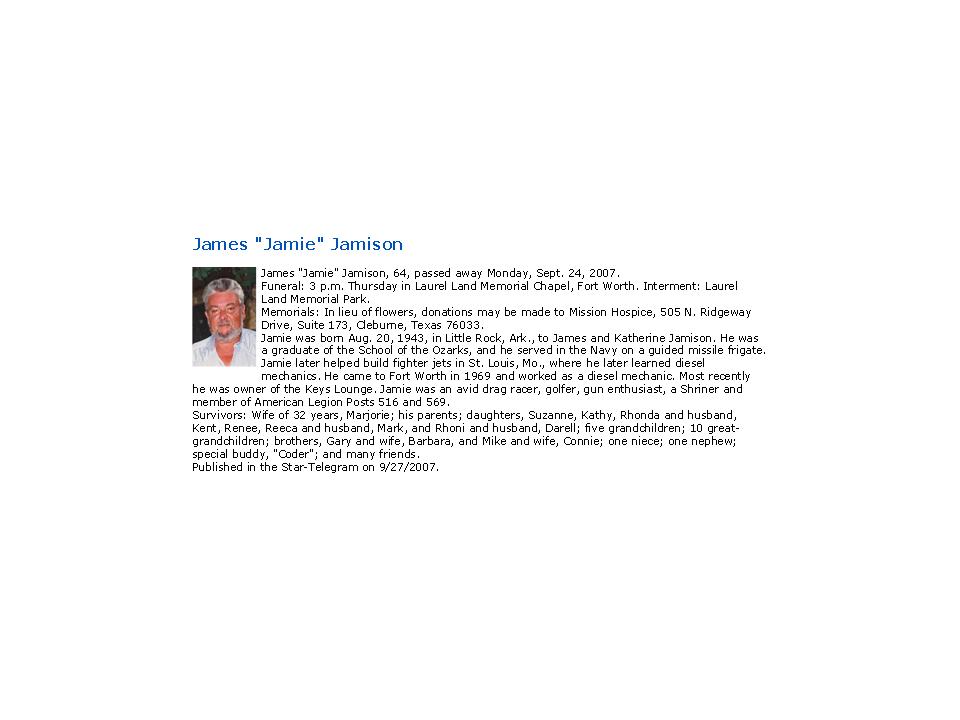 James "Jamie" Jamison

James "Jamie" Jamison, 64, passed away Monday, Sept. 24, 2007.
Funeral: 3 p.m. Thursday in Laurel Land Memorial Chapel, Fort Worth. Interment: Laurel Land Memorial Park.
Memorials: In lieu of flowers, donations may be made to Mission Hospice, 505 N. Ridgeway Drive, Suite 173, Cleburne, Texas 76033.
Jamie was born Aug. 20, 1943, in Little Rock, Ark., to James and Katherine Jamison. He was a graduate of the School of the Ozarks, and he served in the Navy on a guided missile frigate. Jamie later helped build fighter jets in St. Louis, Mo., where he later learned diesel mechanics. He came to Fort Worth in 1969 and worked as a diesel mechanic. Most recently he was owner of the Keys Lounge. Jamie was an avid drag racer, golfer, gun enthusiast, a Shriner and member of American Legion Posts 516 and 569.
Survivors: Wife of 32 years, Marjorie; his parents; daughters, Suzanne, Kathy, Rhonda and husband, Kent, Renee, Reeca and husband, Mark, and Rhoni and husband, Darell; five grandchildren; 10 great-grandchildren; brothers, Gary and wife, Barbara, and Mike and wife, Connie; one niece; one nephew; special buddy, "Coder"; and many friends.
Published in the Star-Telegram on 9/27/2007.